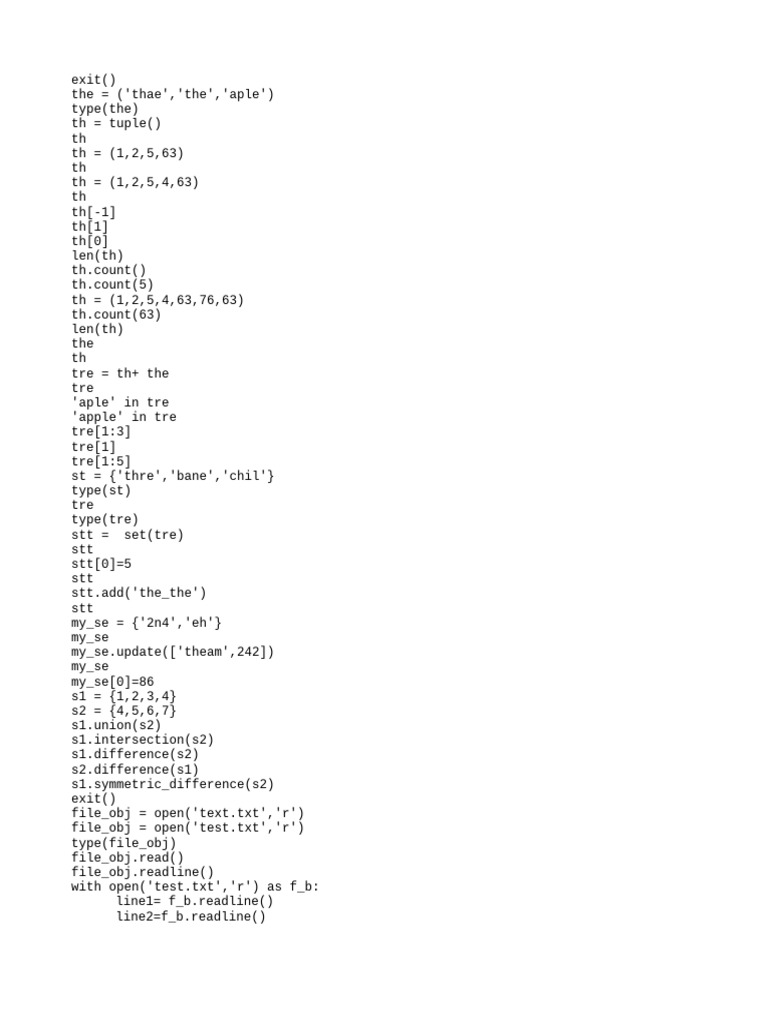 exit()
the = ('thae','the','aple')
type(the)
th = tuple()
th
th = (1,2,5,63)
th
th = (1,2,5,4,63)
th
th[-1]
th[1]
th[0]
len(th)
th.count()
th.count(5)
th = (1,2,5,4,63,76,63)
th.count(63)
len(th)
the
th
tre = th+ the
tre
'aple' in tre
'apple' in tre
tre[1:3]
tre[1]
tre[1:5]
st = {'thre','bane','chil'}
type(st)
tre
type(tre)
stt =  set(tre)
stt
stt[0]=5
stt
stt.add('the_the')
stt
my_se = {'2n4','eh'}
my_se
my_se.update(['theam',242])
my_se
my_se[0]=86
s1 = {1,2,3,4}
s2 = {4,5,6,7}
s1.union(s2)
s1.intersection(s2)
s1.difference(s2)
s2.difference(s1)
s1.symmetric_difference(s2)
exit()
file_obj = open('text.txt','r')
file_obj = open('test.txt','r')
type(file_obj)
file_obj.read()
file_obj.readline()
with open('test.txt','r') as f_b:
      line1= f_b.readline()
      line2=f_b.readline()